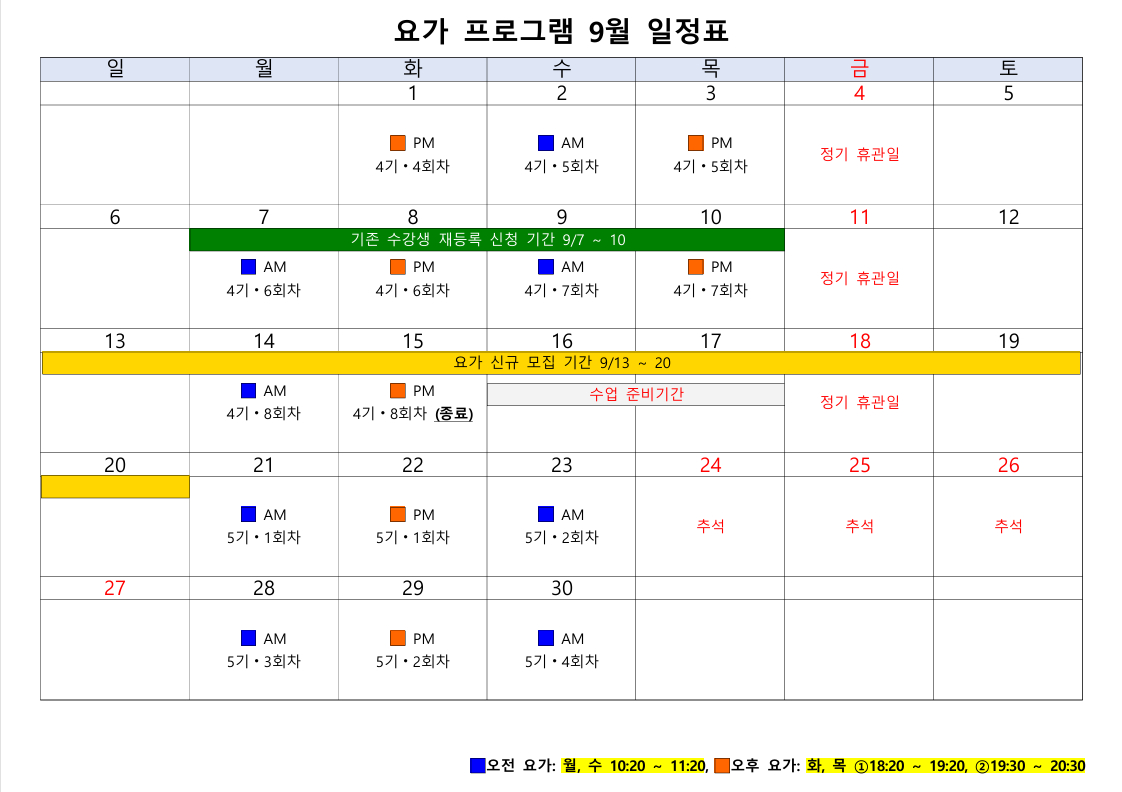 요가 프로그램 9월 일정표

| 일 | 월 | 화 | 수 | 목 | 금 | 토 |
|---|---|---|---|---|---|---|
| | | 1 | 2 | 3 | 4 | 5 |
| | | PM 4기 • 4회차 | AM 4기 • 5회차 | PM 4기 • 5회차 | 정기 휴관일 | |
| 6 | 7 | 8 | 9 | 10 | 11 | 12 |
| | 기존 수강생 재등록 신청 기간 9/7 ~ 10 | | | | | |
| | AM 4기 • 6회차 | PM 4기 • 6회차 | AM 4기 • 7회차 | PM 4기 • 7회차 | 정기 휴관일 | |
| 13 | 14 | 15 | 16 | 17 | 18 | 19 |
| 요가 신규 모집 기간 9/13 ~ 20 | | | | | | |
| | AM 4기 • 8회차 | PM 4기 • 8회차 (종료) | 수업 준비기간 | | 정기 휴관일 | |
| 20 | 21 | 22 | 23 | 24 | 25 | 26 |
| | AM 5기 • 1회차 | PM 5기 • 1회차 | AM 5기 • 2회차 | 추석 | 추석 | 추석 |
| 27 | 28 | 29 | 30 | | | |
| | AM 5기 • 3회차 | PM 5기 • 2회차 | AM 5기 • 4회차 | | | |

오전 요가: 월, 수 10:20 ~ 11:20, 오후 요가: 화, 목 ①18:20 ~ 19:20, ②19:30 ~ 20:30